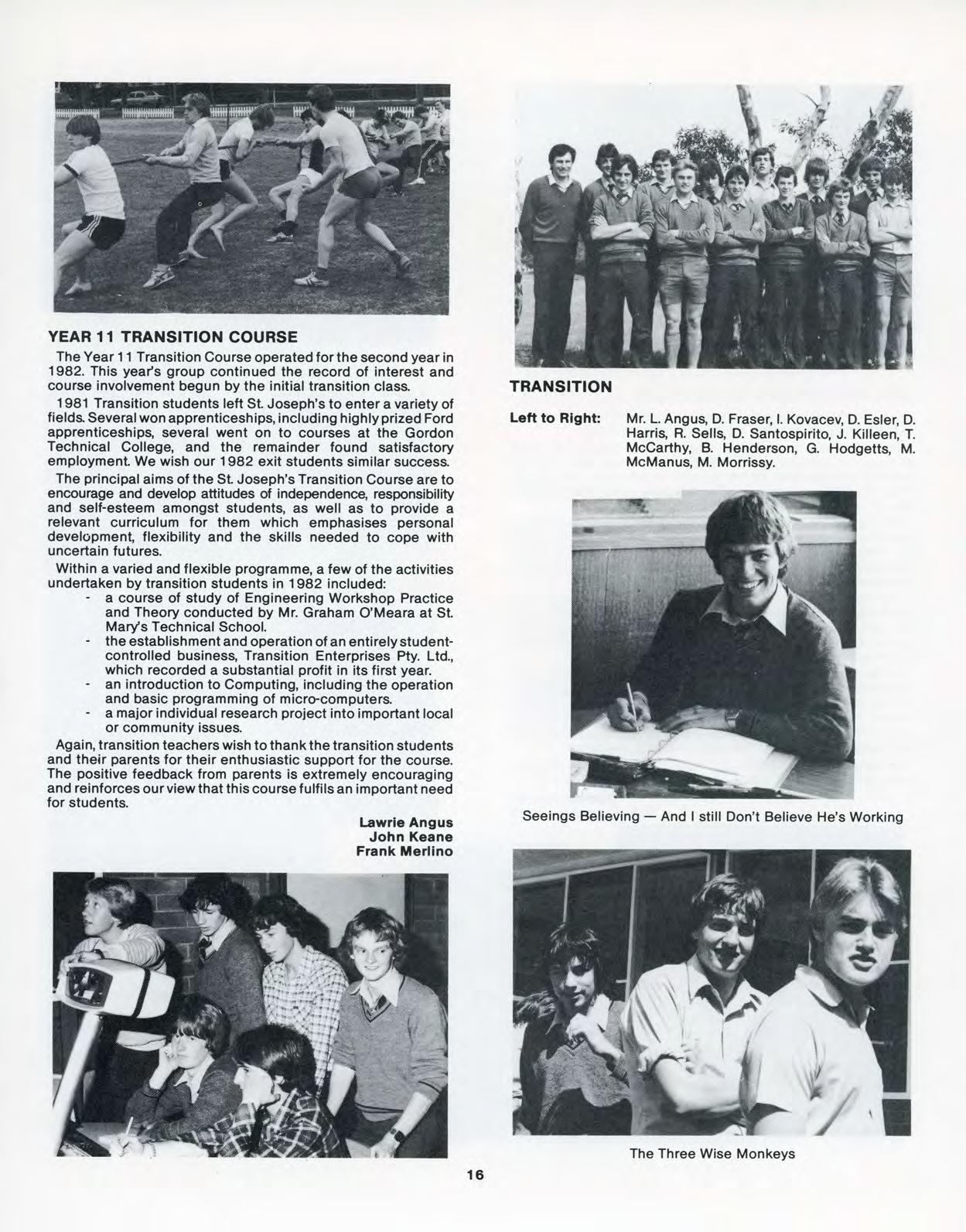 YEAR 11 TRANSITION COURSE

The Year 11 Transition Course operated for the second year in 1982. This year's group continued the record of interest and course involvement begun by the initial transition class.

1981 Transition students left St. Joseph's to enter a variety of fields. Several won apprenticeships, including highly prized Ford apprenticeships, several went on to courses at the Gordon Technical College, and the remainder found satisfactory employment. We wish our 1982 exit students similar success.

The principal aims of the St. Joseph's Transition Course are to encourage and develop attitudes of independence, responsibility and self-esteem amongst students, as well as to provide a relevant curriculum for them which emphasises personal development, flexibility and the skills needed to cope with uncertain futures.

Within a varied and flexible programme, a few of the activities undertaken by transition students in 1982 included:
- a course of study of Engineering Workshop Practice and Theory conducted by Mr. Graham O'Meara at St. Mary's Technical School.
- the establishment and operation of an entirely student-controlled business, Transition Enterprises Pty. Ltd., which recorded a substantial profit in its first year.
- an introduction to Computing, including the operation and basic programming of micro-computers.
- a major individual research project into important local or community issues.

Again, transition teachers wish to thank the transition students and their parents for their enthusiastic support for the course. The positive feedback from parents is extremely encouraging and reinforces our view that this course fulfils an important need for students.

Lawrie Angus
John Keane
Frank Merlino

TRANSITION

Left to Right: Mr. L. Angus, D. Fraser, I. Kovacev, D. Esler, D. Harris, R. Sells, D. Santospirito, J. Killeen, T. McCarthy, B. Henderson, G. Hodgetts, M. McManus, M. Morrissy.

Seeings Believing — And I still Don't Believe He's Working

The Three Wise Monkeys

16